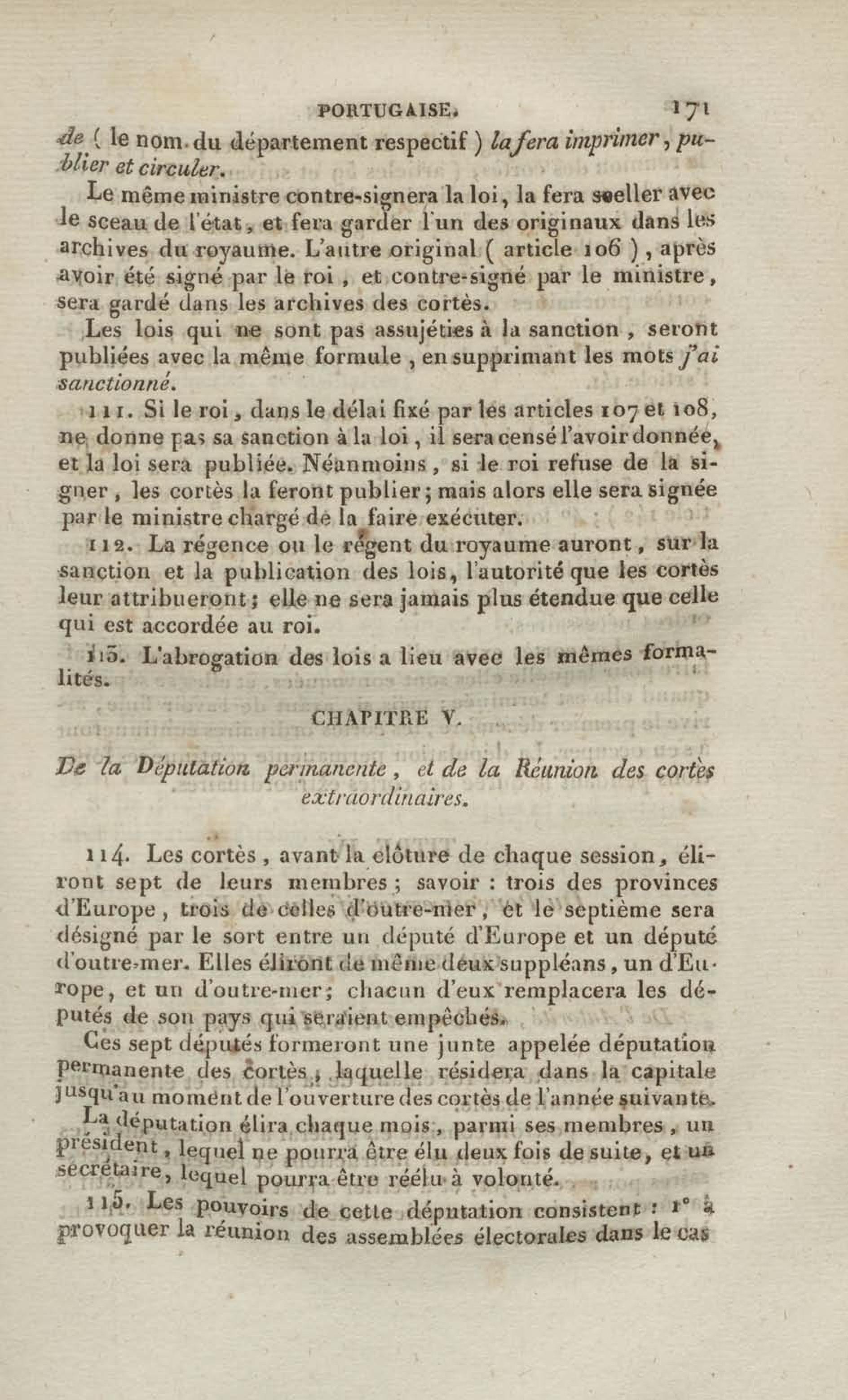 PORTUGAISE. 171

de ( le nom du département respectif ) la fera imprimer, publier et circuler.

Le même ministre contre-signera la loi, la fera sceller avec le sceau de l'état, et fera garder l'un des originaux dans les archives du royaume. L'autre original ( article 106 ), après avoir été signé par le roi, et contre-signé par le ministre, sera gardé dans les archives des cortès.

Les lois qui ne sont pas assujéties à la sanction, seront publiées avec la même formule, en supprimant les mots j'ai sanctionné.

111. Si le roi, dans le délai fixé par les articles 107 et 108, ne donne pas sa sanction à la loi, il sera censé l'avoir donnée, et la loi sera publiée. Néanmoins, si le roi refuse de la signer, les cortès la feront publier; mais alors elle sera signée par le ministre chargé de la faire exécuter.

112. La régence ou le régent du royaume auront, sur la sanction et la publication des lois, l'autorité que les cortès leur attribueront; elle ne sera jamais plus étendue que celle qui est accordée au roi.

113. L'abrogation des lois a lieu avec les mêmes formalités.

CHAPITRE V.

De la Députation permanente, et de la Réunion des cortès extraordinaires.

114. Les cortès, avant la clôture de chaque session, éliront sept de leurs membres; savoir : trois des provinces d'Europe, trois de celles d'outre-mer, et le septième sera désigné par le sort entre un député d'Europe et un député d'outre-mer. Elles éliront de même deux suppléans, un d'Europe, et un d'outre-mer; chacun d'eux remplacera les députés de son pays qui seraient empêchés.

Ces sept députés formeront une junte appelée députation permanente des cortès, laquelle résidera dans la capitale jusqu'au moment de l'ouverture des cortès de l'année suivante.

La députation élira chaque mois, parmi ses membres, un président, lequel ne pourra être élu deux fois de suite, et un secrétaire, lequel pourra être réélu à volonté.

115. Les pouvoirs de cette députation consistent : 1° à provoquer la réunion des assemblées électorales dans le cas